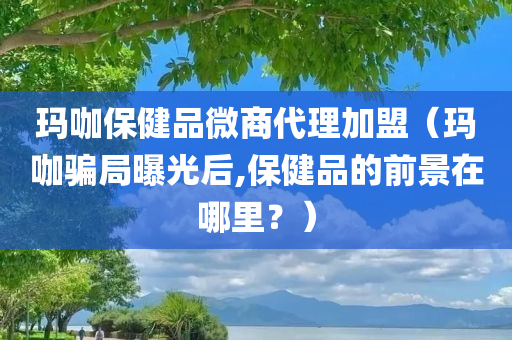 玛咖保健品微商代理加盟（玛咖骗局曝光后,保健品的前景在哪里？）